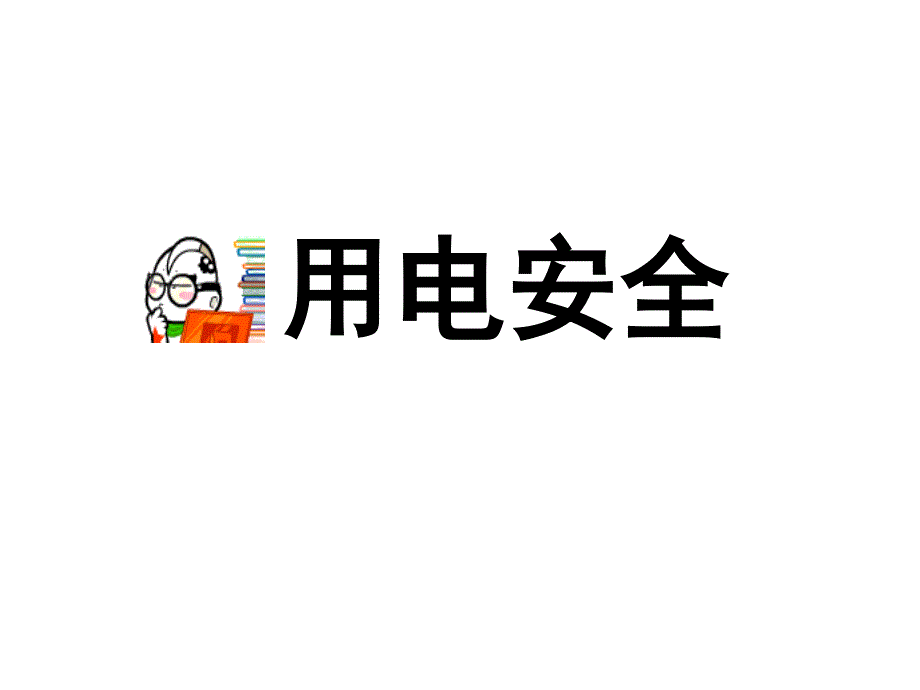 用电安全